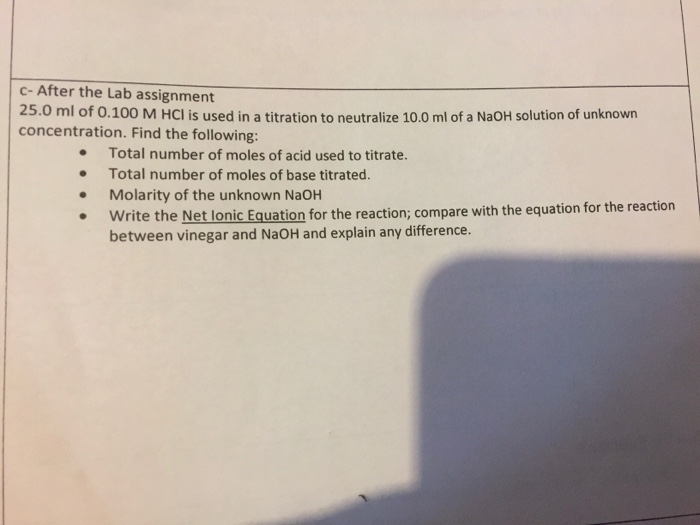 c- After the Lab assignment
25.0 ml of 0.100 M HCl is used in a titration to neutralize 10.0 ml of a NaOH solution of unknown concentration. Find the following:

- Total number of moles of acid used to titrate.
- Total number of moles of base titrated.
- Molarity of the unknown NaOH
- Write the Net Ionic Equation for the reaction; compare with the equation for the reaction between vinegar and NaOH and explain any difference.